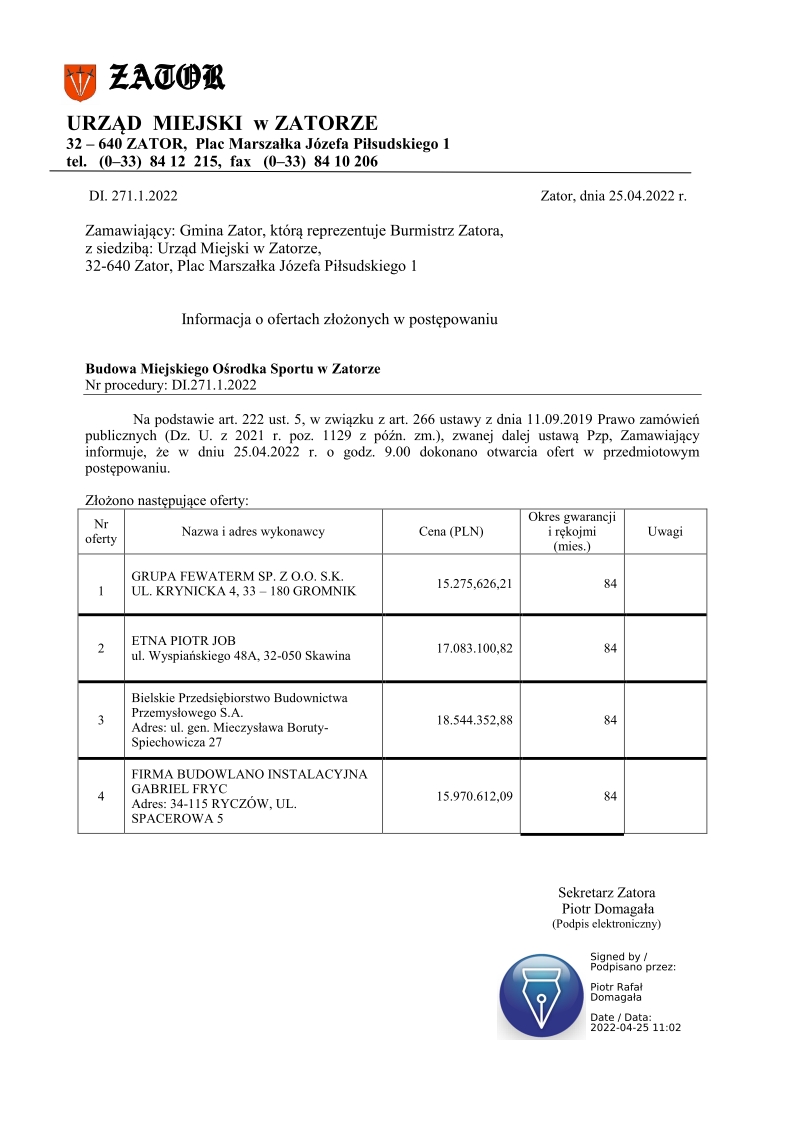 ZATOR

URZĄD MIEJSKI w ZATORZE
32 – 640 ZATOR, Plac Marszałka Józefa Piłsudskiego 1
tel. (0–33) 84 12 215, fax (0–33) 84 10 206

DI. 271.1.2022

Zator, dnia 25.04.2022 r.

Zamawiający: Gmina Zator, którą reprezentuje Burmistrz Zatora, z siedzibą: Urząd Miejski w Zatorze, 32-640 Zator, Plac Marszałka Józefa Piłsudskiego 1

Informacja o ofertach złożonych w postępowaniu

Budowa Miejskiego Ośrodka Sportu w Zatorze
Nr procedury: DI.271.1.2022

Na podstawie art. 222 ust. 5, w związku z art. 266 ustawy z dnia 11.09.2019 Prawo zamówień publicznych (Dz. U. z 2021 r. poz. 1129 z późn. zm.), zwanej dalej ustawą Pzp, Zamawiający informuje, że w dniu 25.04.2022 r. o godz. 9.00 dokonano otwarcia ofert w przedmiotowym postępowaniu.

Złożono następujące oferty:

| Nr oferty | Nazwa i adres wykonawcy | Cena (PLN) | Okres gwarancji i rękojmi (mies.) | Uwagi |
|---|---|---|---|---|
| 1 | GRUPA FEWATERM SP. Z O.O. S.K. UL. KRYNICKA 4, 33 – 180 GROMNIK | 15.275,626,21 | 84 | |
| 2 | ETNA PIOTR JOB ul. Wyspiańskiego 48A, 32-050 Skawina | 17.083.100,82 | 84 | |
| 3 | Bielskie Przedsiębiorstwo Budownictwa Przemysłowego S.A. Adres: ul. gen. Mieczysława Boruty-Spiechowicza 27 | 18.544.352,88 | 84 | |
| 4 | FIRMA BUDOWLANO INSTALACYJNA GABRIEL FRYC Adres: 34-115 RYCZÓW, UL. SPACEROWA 5 | 15.970.612,09 | 84 | |

Sekretarz Zatora
Piotr Domagała
(Podpis elektroniczny)

Signed by / Podpisano przez:
Piotr Rafał Domagała
Date / Data: 2022-04-25 11:02